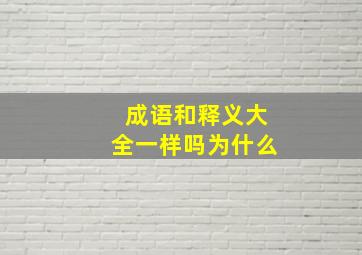 成语和释义大全一样吗为什么